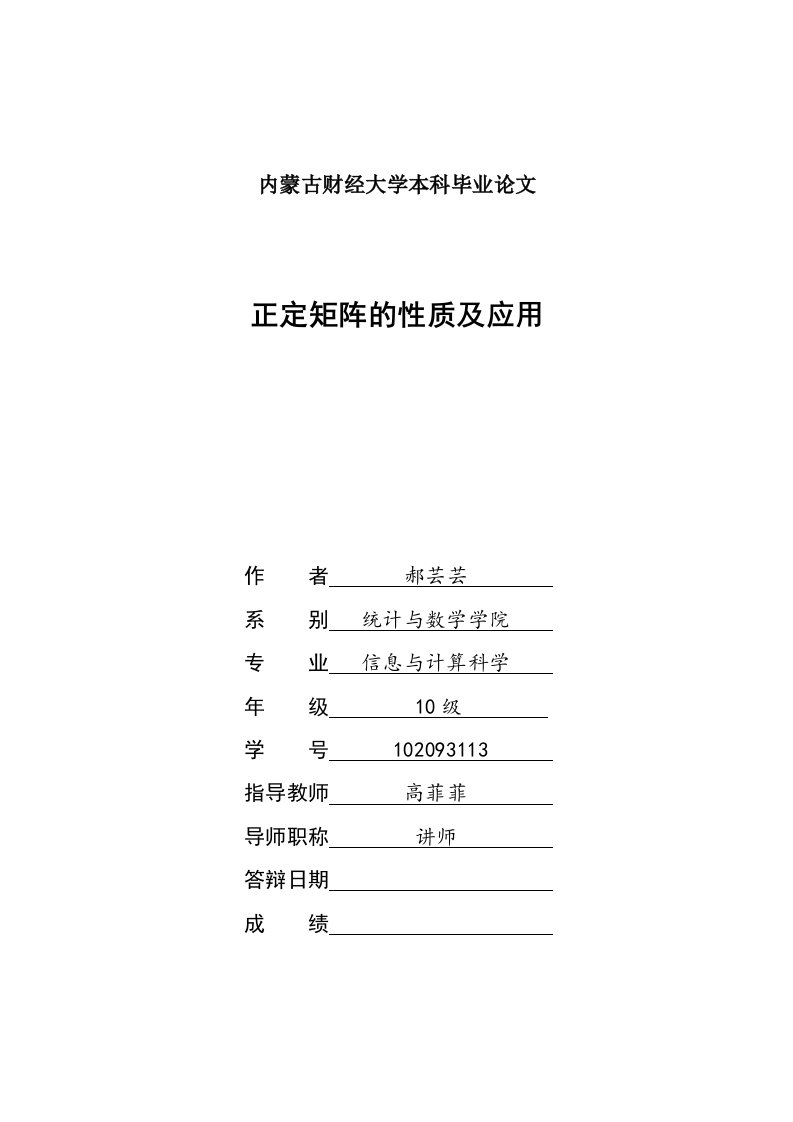 内蒙古财经大学本科毕业论文

正定矩阵的性质及应用

作　　者 郝芸芸
系　　别 统计与数学学院
专　　业 信息与计算科学
年　　级 10级
学　　号 102093113
指导教师 高菲菲
导师职称 讲师
答辩日期
成　　绩